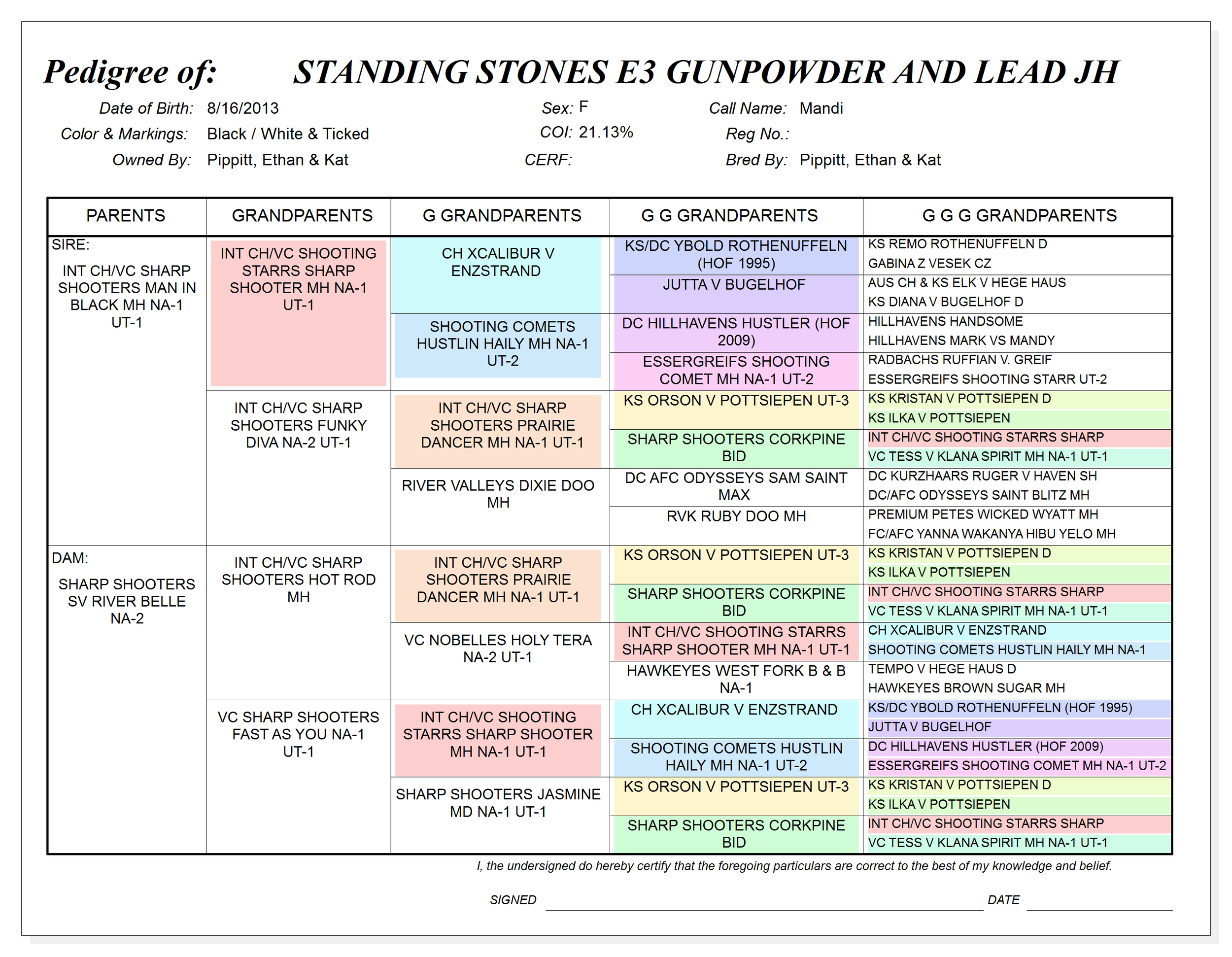 Pedigree of: STANDING STONES E3 GUNPOWDER AND LEAD JH

Date of Birth: 8/16/2013
Color & Markings: Black / White & Ticked
Owned By: Pippitt, Ethan & Kat

Sex: F
COI: 21.13%
CERF:

Call Name: Mandi
Reg No.:
Bred By: Pippitt, Ethan & Kat

| PARENTS | GRANDPARENTS | G GRANDPARENTS | G G GRANDPARENTS | G G G GRANDPARENTS |
|---|---|---|---|---|
| SIRE: INT CH/VC SHARP SHOOTERS MAN IN BLACK MH NA-1 UT-1 | INT CH/VC SHOOTING STARRS SHARP SHOOTER MH NA-1 UT-1 | CH XCALIBUR V ENZSTRAND | KS/DC YBOLD ROTHENUFFELN (HOF 1995) | KS REMO ROTHENUFFELN D |
| | | | | GABINA Z VESEK CZ |
| | | | JUTTA V BUGELHOF | AUS CH & KS ELK V HEGE HAUS |
| | | | | KS DIANA V BUGELHOF D |
| | | SHOOTING COMETS HUSTLIN HAILY MH NA-1 UT-2 | DC HILLHAVENS HUSTLER (HOF 2009) | HILLHAVENS HANDSOME |
| | | | | HILLHAVENS MARK VS MANDY |
| | | | ESSERGREIFS SHOOTING COMET MH NA-1 UT-2 | RADBACHS RUFFIAN V. GREIF |
| | | | | ESSERGREIFS SHOOTING STARR UT-2 |
| | INT CH/VC SHARP SHOOTERS FUNKY DIVA NA-2 UT-1 | INT CH/VC SHARP SHOOTERS PRAIRIE DANCER MH NA-1 UT-1 | KS ORSON V POTTSIEPEN UT-3 | KS KRISTAN V POTTSIEPEN D |
| | | | | KS ILKA V POTTSIEPEN |
| | | | SHARP SHOOTERS CORKPINE BID | INT CH/VC SHOOTING STARRS SHARP |
| | | | | VC TESS V KLANA SPIRIT MH NA-1 UT-1 |
| | | RIVER VALLEYS DIXIE DOO MH | DC AFC ODYSSEYS SAM SAINT MAX | DC KURZHAARS RUGER V HAVEN SH |
| | | | | DC/AFC ODYSSEYS SAINT BLITZ MH |
| | | | RVK RUBY DOO MH | PREMIUM PETES WICKED WYATT MH |
| | | | | FC/AFC YANNA WAKANYA HIBU YELO MH |
| DAM: SHARP SHOOTERS SV RIVER BELLE NA-2 | INT CH/VC SHARP SHOOTERS HOT ROD MH | INT CH/VC SHARP SHOOTERS PRAIRIE DANCER MH NA-1 UT-1 | KS ORSON V POTTSIEPEN UT-3 | KS KRISTAN V POTTSIEPEN D |
| | | | | KS ILKA V POTTSIEPEN |
| | | | SHARP SHOOTERS CORKPINE BID | INT CH/VC SHOOTING STARRS SHARP |
| | | | | VC TESS V KLANA SPIRIT MH NA-1 UT-1 |
| | | VC NOBELLES HOLY TERA NA-2 UT-1 | INT CH/VC SHOOTING STARRS SHARP SHOOTER MH NA-1 UT-1 | CH XCALIBUR V ENZSTRAND |
| | | | | SHOOTING COMETS HUSTLIN HAILY MH NA-1 |
| | | | HAWKEYES WEST FORK B & B NA-1 | TEMPO V HEGE HAUS D |
| | | | | HAWKEYES BROWN SUGAR MH |
| | VC SHARP SHOOTERS FAST AS YOU NA-1 UT-1 | INT CH/VC SHOOTING STARRS SHARP SHOOTER MH NA-1 UT-1 | CH XCALIBUR V ENZSTRAND | KS/DC YBOLD ROTHENUFFELN (HOF 1995) |
| | | | | JUTTA V BUGELHOF |
| | | | SHOOTING COMETS HUSTLIN HAILY MH NA-1 UT-2 | DC HILLHAVENS HUSTLER (HOF 2009) |
| | | | | ESSERGREIFS SHOOTING COMET MH NA-1 UT-2 |
| | | SHARP SHOOTERS JASMINE MD NA-1 UT-1 | KS ORSON V POTTSIEPEN UT-3 | KS KRISTAN V POTTSIEPEN D |
| | | | | KS ILKA V POTTSIEPEN |
| | | | SHARP SHOOTERS CORKPINE BID | INT CH/VC SHOOTING STARRS SHARP |
| | | | | VC TESS V KLANA SPIRIT MH NA-1 UT-1 |

I, the undersigned do hereby certify that the foregoing particulars are correct to the best of my knowledge and belief.

SIGNED DATE